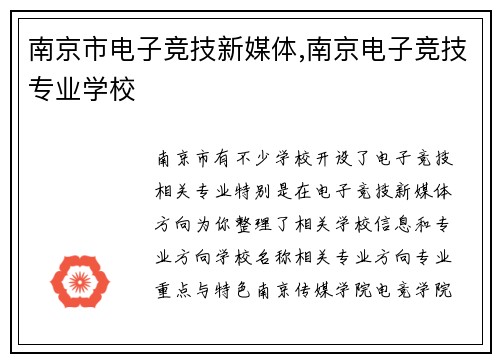 南京市电子竞技新媒体,南京电子竞技专业学校

南京市有不少学校开设了电子竞技相关专业特别是在电子竞技新媒体方向为你整理了相关学校信息和专业方向学校名称相关专业方向专业重点与特色南京传媒学院电竞学院